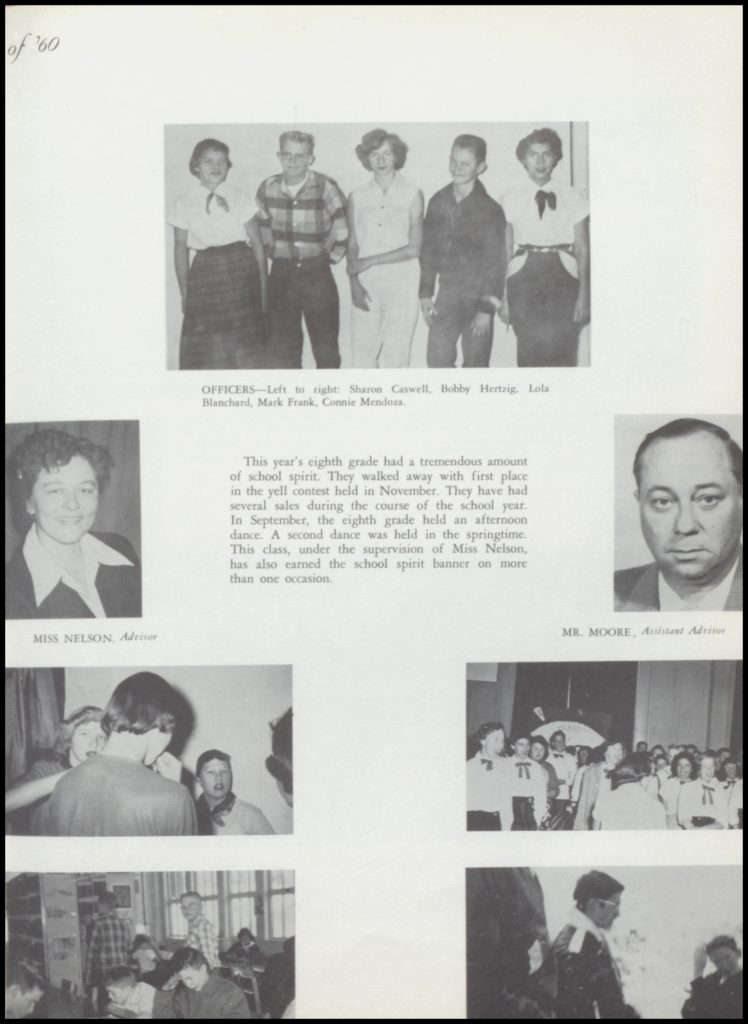 of '60

OFFICERS—Left to right: Sharon Caswell, Bobby Hertzig, Lola Blanchard, Mark Frank, Connie Mendoza.

This year's eighth grade had a tremendous amount of school spirit. They walked away with first place in the yell contest held in November. They have had several sales during the course of the school year. In September, the eighth grade held an afternoon dance. A second dance was held in the springtime. This class, under the supervision of Miss Nelson, has also earned the school spirit banner on more than one occasion.

MISS NELSON, Advisor

MR. MOORE, Assistant Advisor